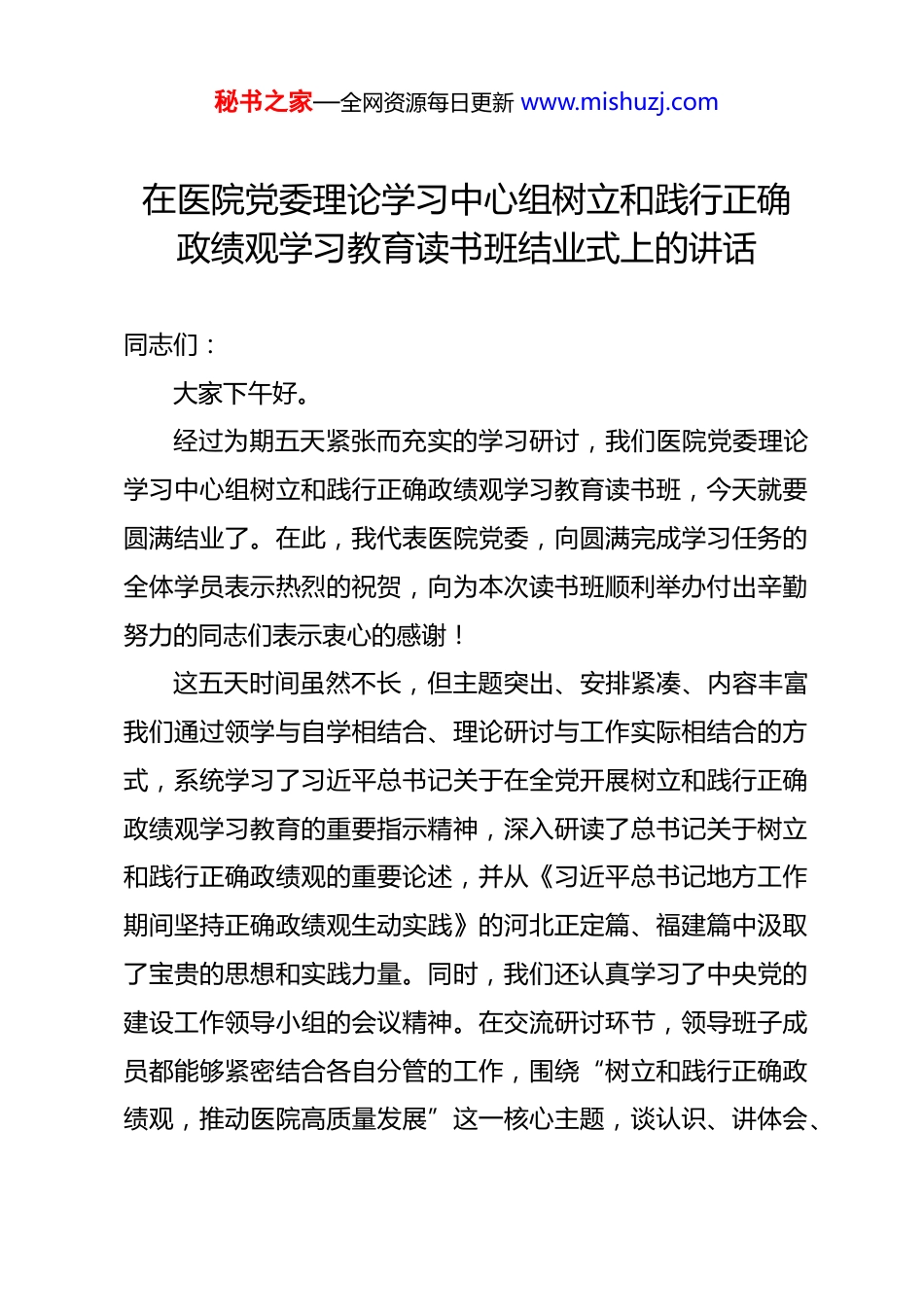 秘书之家—全网资源每日更新 www.mishuzj.com

在医院党委理论学习中心组树立和践行正确政绩观学习教育读书班结业式上的讲话

同志们：

大家下午好。

经过为期五天紧张而充实的学习研讨，我们医院党委理论学习中心组树立和践行正确政绩观学习教育读书班，今天就要圆满结业了。在此，我代表医院党委，向圆满完成学习任务的全体学员表示热烈的祝贺，向为本次读书班顺利举办付出辛勤努力的同志们表示衷心的感谢！

这五天时间虽然不长，但主题突出、安排紧凑、内容丰富我们通过领学与自学相结合、理论研讨与工作实际相结合的方式，系统学习了习近平总书记关于在全党开展树立和践行正确政绩观学习教育的重要指示精神，深入研读了总书记关于树立和践行正确政绩观的重要论述，并从《习近平总书记地方工作期间坚持正确政绩观生动实践》的河北正定篇、福建篇中汲取了宝贵的思想和实践力量。同时，我们还认真学习了中央党的建设工作领导小组的会议精神。在交流研讨环节，领导班子成员都能够紧密结合各自分管的工作，围绕“树立和践行正确政绩观，推动医院高质量发展”这一核心主题，谈认识、讲体会、